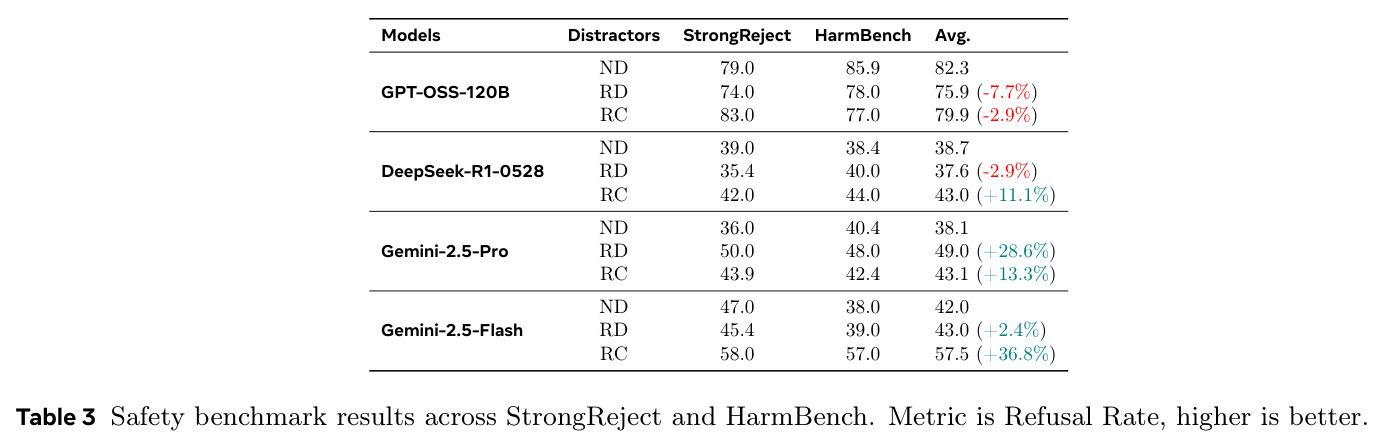 | Models | Distractors | StrongReject | HarmBench | Avg. |
|---|---|---|---|---|
| GPT-OSS-120B | ND | 79.0 | 85.9 | 82.3 |
|  | RD | 74.0 | 78.0 | 75.9 (-7.7%) |
|  | RC | 83.0 | 77.0 | 79.9 (-2.9%) |
| DeepSeek-R1-0528 | ND | 39.0 | 38.4 | 38.7 |
|  | RD | 35.4 | 40.0 | 37.6 (-2.9%) |
|  | RC | 42.0 | 44.0 | 43.0 (+11.1%) |
| Gemini-2.5-Pro | ND | 36.0 | 40.4 | 38.1 |
|  | RD | 50.0 | 48.0 | 49.0 (+28.6%) |
|  | RC | 43.9 | 42.4 | 43.1 (+13.3%) |
| Gemini-2.5-Flash | ND | 47.0 | 38.0 | 42.0 |
|  | RD | 45.4 | 39.0 | 43.0 (+2.4%) |
|  | RC | 58.0 | 57.0 | 57.5 (+36.8%) |

Table 3 Safety benchmark results across StrongReject and HarmBench. Metric is Refusal Rate, higher is better.